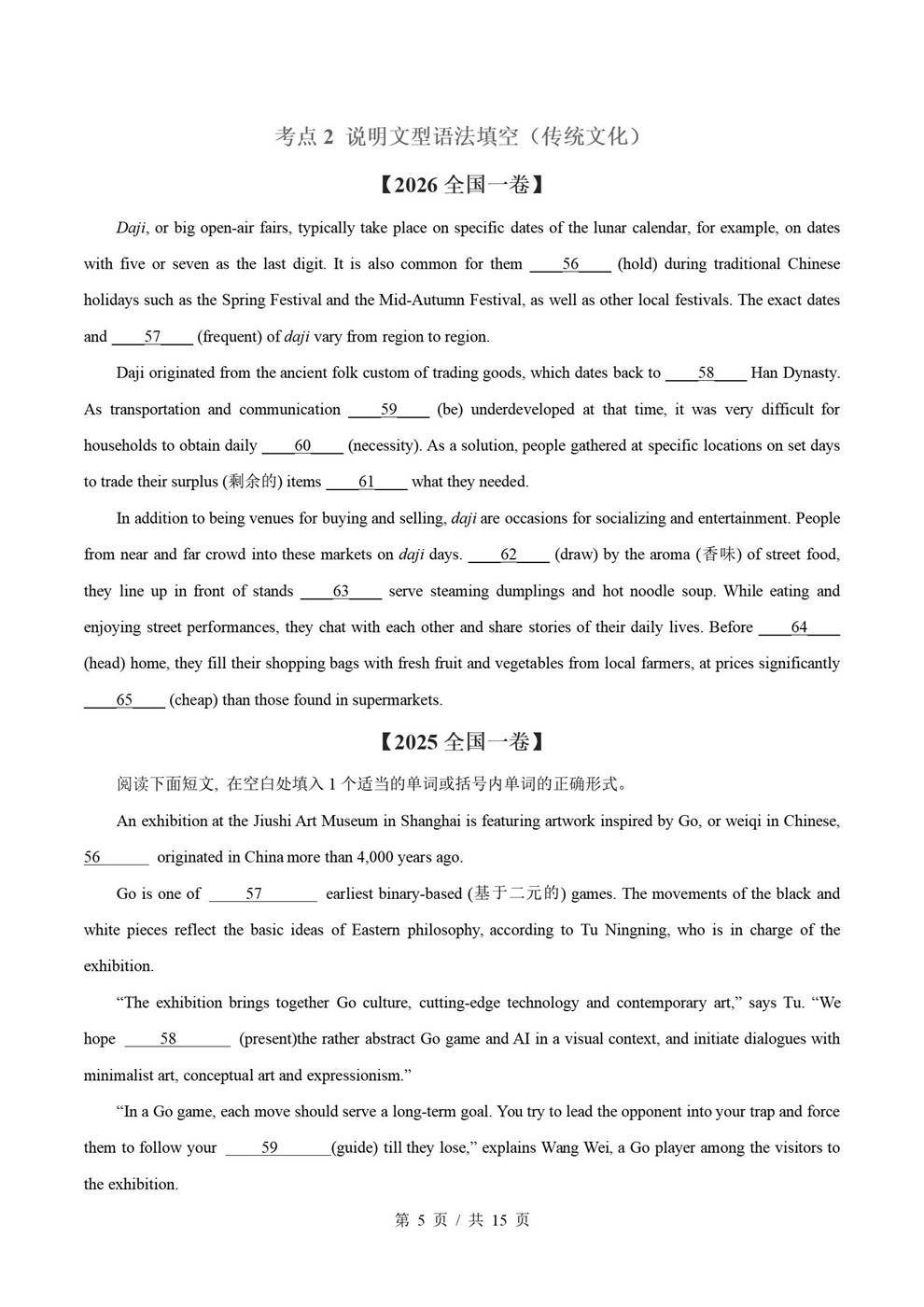 考点2 说明文型语法填空（传统文化）

【2026全国一卷】

Daji, or big open-air fairs, typically take place on specific dates of the lunar calendar, for example, on dates with five or seven as the last digit. It is also common for them ____56____ (hold) during traditional Chinese holidays such as the Spring Festival and the Mid-Autumn Festival, as well as other local festivals. The exact dates and ____57____ (frequent) of daji vary from region to region.

Daji originated from the ancient folk custom of trading goods, which dates back to ____58____ Han Dynasty. As transportation and communication ____59____ (be) underdeveloped at that time, it was very difficult for households to obtain daily ____60____ (necessity). As a solution, people gathered at specific locations on set days to trade their surplus (剩余的) items ____61____ what they needed.

In addition to being venues for buying and selling, daji are occasions for socializing and entertainment. People from near and far crowd into these markets on daji days. ____62____ (draw) by the aroma (香味) of street food, they line up in front of stands ____63____ serve steaming dumplings and hot noodle soup. While eating and enjoying street performances, they chat with each other and share stories of their daily lives. Before ____64____ (head) home, they fill their shopping bags with fresh fruit and vegetables from local farmers, at prices significantly ____65____ (cheap) than those found in supermarkets.

【2025全国一卷】

阅读下面短文，在空白处填入1个适当的单词或括号内单词的正确形式。

An exhibition at the Jiushi Art Museum in Shanghai is featuring artwork inspired by Go, or weiqi in Chinese, 56____ originated in China more than 4,000 years ago.

Go is one of ____57____ earliest binary-based (基于二元的) games. The movements of the black and white pieces reflect the basic ideas of Eastern philosophy, according to Tu Ningning, who is in charge of the exhibition.

"The exhibition brings together Go culture, cutting-edge technology and contemporary art," says Tu. "We hope ____58____ (present)the rather abstract Go game and AI in a visual context, and initiate dialogues with minimalist art, conceptual art and expressionism."

"In a Go game, each move should serve a long-term goal. You try to lead the opponent into your trap and force them to follow your ____59____(guide) till they lose," explains Wang Wei, a Go player among the visitors to the exhibition.

第5页/共15页